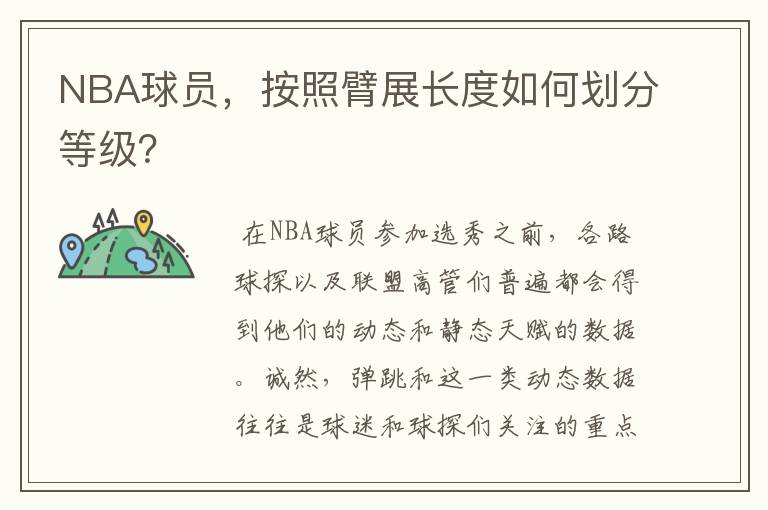 NBA球员，按照臂展长度如何划分等级?

在NBA球员参加选秀之前，各路球探以及联盟高管们普遍都会得到他们的动态和静态天赋的数据。诚然，弹跳和这一类动态数据往往是球迷和球探们关注的重点